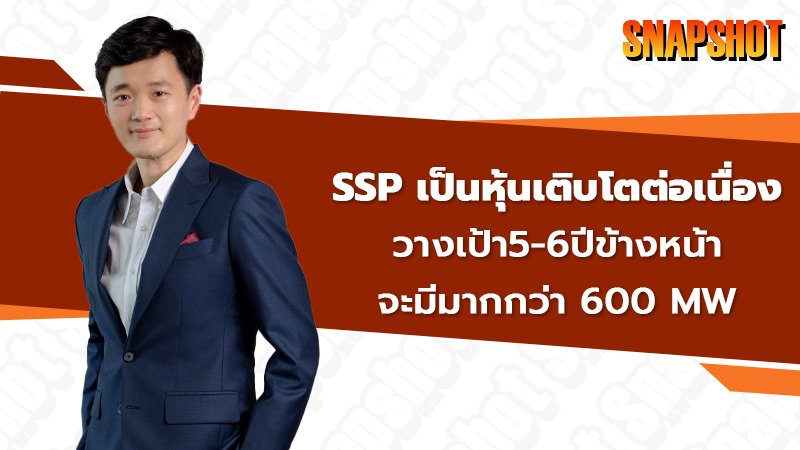 SNAPSHOT

SSP เป็นหุ้นเติบโตต่อเนื่อง
วางเป้า5-6ปีข้างหน้า
จะมีมากกว่า 600 MW